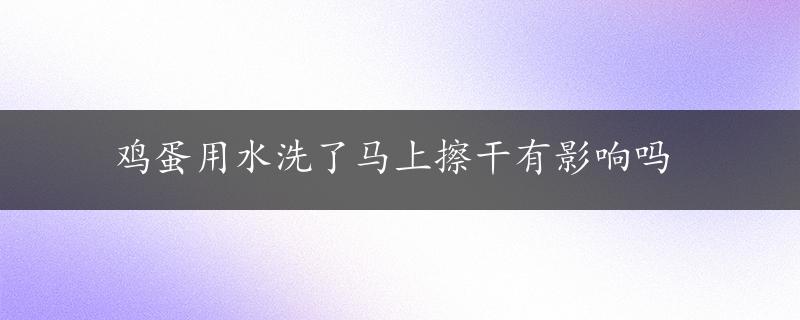 鸡蛋用水洗了马上擦干有影响吗